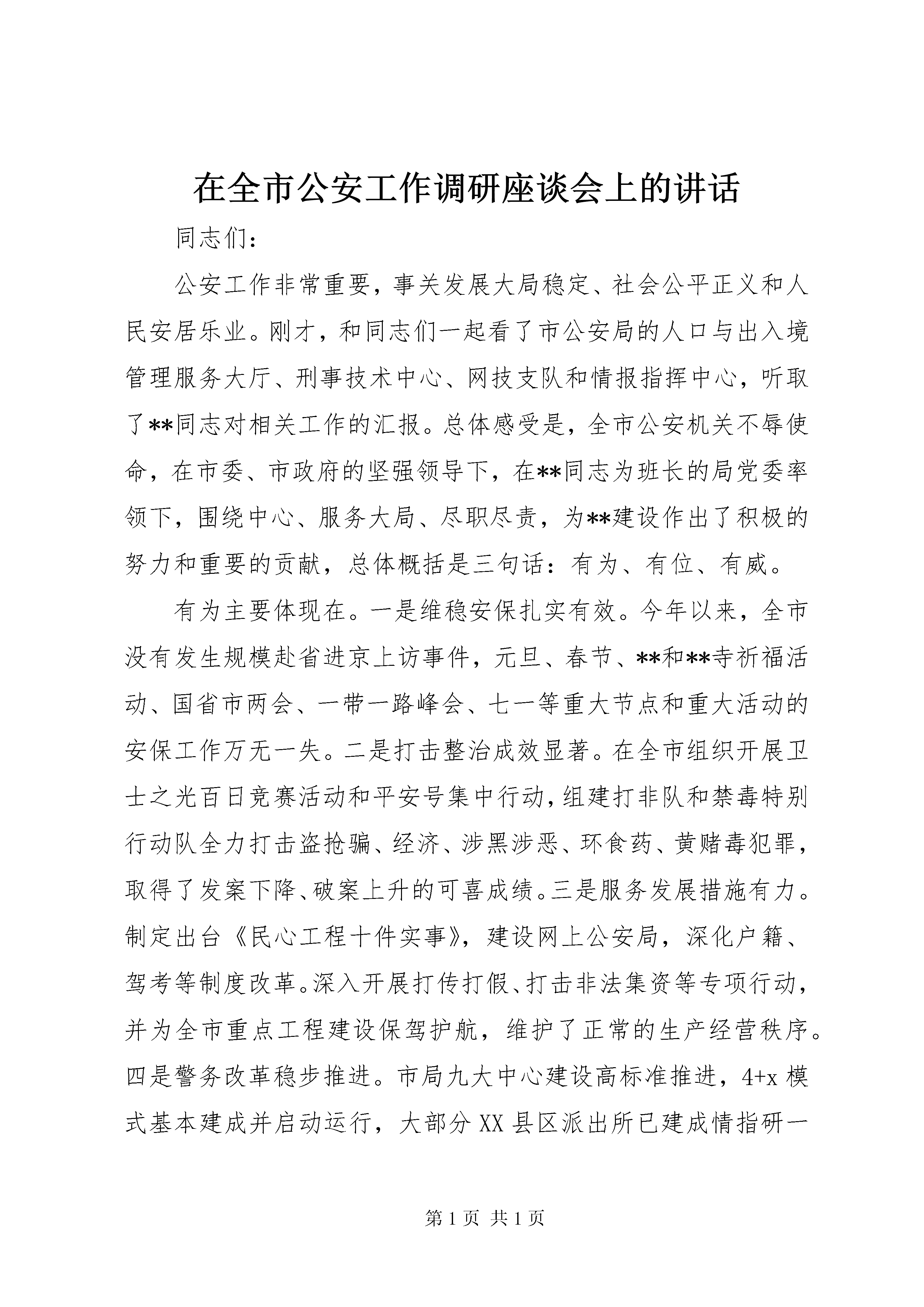 在全市公安工作调研座谈会上的讲话

同志们：

公安工作非常重要，事关发展大局稳定、社会公平正义和人民安居乐业。刚才，和同志们一起看了市公安局的人口与出入境管理服务大厅、刑事技术中心、网技支队和情报指挥中心，听取了**同志对相关工作的汇报。总体感受是，全市公安机关不辱使命，在市委、市政府的坚强领导下，在**同志为班长的局党委率领下，围绕中心、服务大局、尽职尽责，为**建设作出了积极的努力和重要的贡献，总体概括是三句话：有为、有位、有威。

有为主要体现在。一是维稳安保扎实有效。今年以来，全市没有发生规模赴省进京上访事件，元旦、春节、**和**寺祈福活动、国省市两会、一带一路峰会、七一等重大节点和重大活动的安保工作万无一失。二是打击整治成效显著。在全市组织开展卫士之光百日竞赛活动和平安号集中行动，组建打非队和禁毒特别行动队全力打击盗抢骗、经济、涉黑涉恶、环食药、黄赌毒犯罪，取得了发案下降、破案上升的可喜成绩。三是服务发展措施有力。制定出台《民心工程十件实事》，建设网上公安局，深化户籍、驾考等制度改革。深入开展打传打假、打击非法集资等专项行动，并为全市重点工程建设保驾护航，维护了正常的生产经营秩序。四是警务改革稳步推进。市局九大中心建设高标准推进，4+x 模式基本建成并启动运行，大部分 XX 县区派出所已建成情指研一

第 1 页 共 1 页